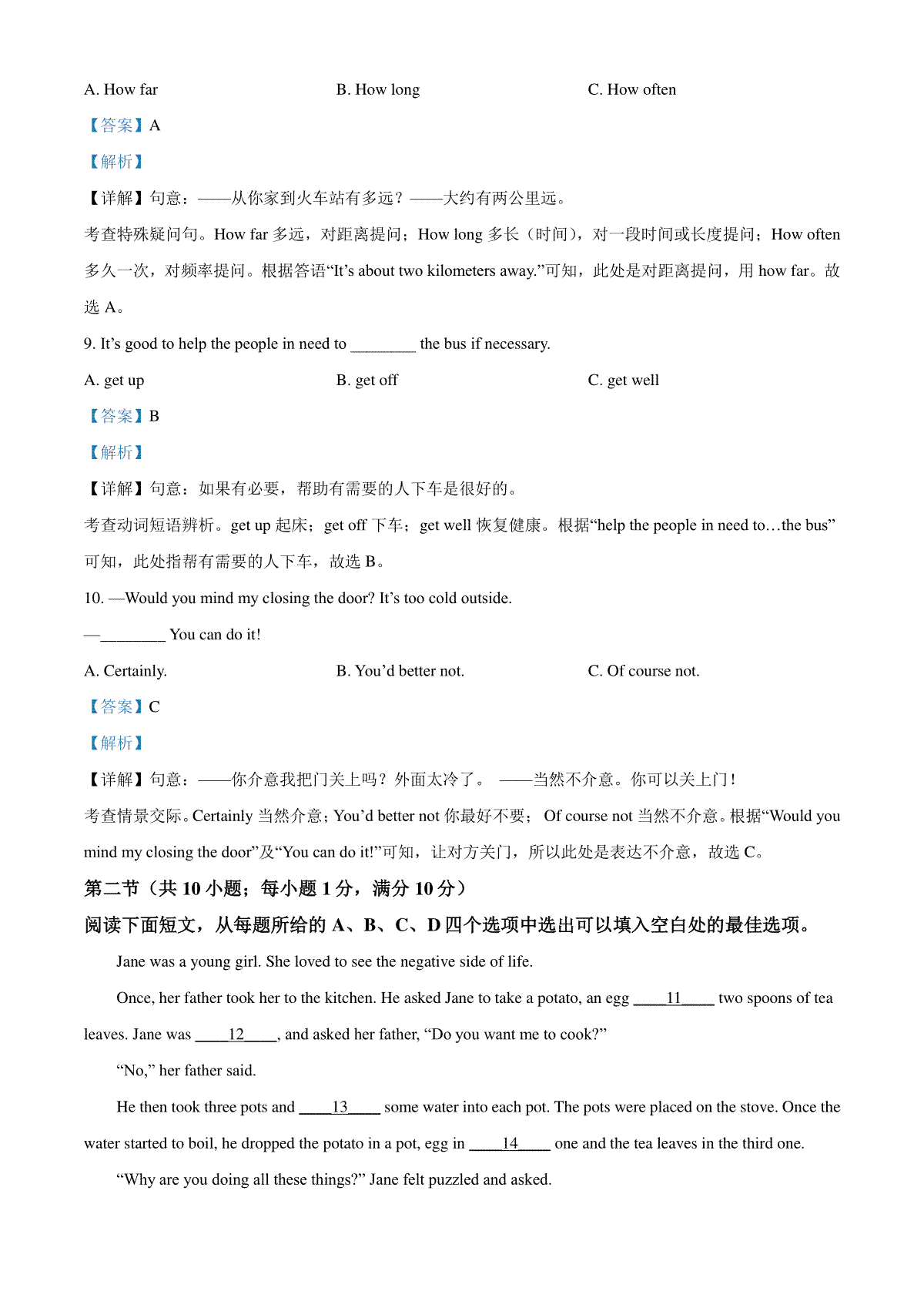 A. How far B. How long C. How often

【答案】A

【解析】

【详解】句意：——从你家到火车站有多远？——大约有两公里远。

考查特殊疑问句。How far 多远，对距离提问；How long 多长（时间），对一段时间或长度提问；How often 多久一次，对频率提问。根据答语“It’s about two kilometers away.”可知，此处是对距离提问，用 how far。故选 A。

9. It’s good to help the people in need to ________ the bus if necessary.

A. get up B. get off C. get well

【答案】B

【解析】

【详解】句意：如果有必要，帮助有需要的人下车是很好的。

考查动词短语辨析。get up 起床；get off 下车；get well 恢复健康。根据“help the people in need to…the bus”可知，此处指帮有需要的人下车，故选 B。

10. —Would you mind my closing the door? It’s too cold outside.

—________ You can do it!

A. Certainly. B. You’d better not. C. Of course not.

【答案】C

【解析】

【详解】句意：——你介意我把门关上吗？外面太冷了。 ——当然不介意。你可以关上门！

考查情景交际。Certainly 当然介意；You’d better not 你最好不要； Of course not 当然不介意。根据“Would you mind my closing the door”及“You can do it!”可知，让对方关门，所以此处是表达不介意，故选 C。

第二节（共 10 小题；每小题 1 分，满分 10 分）

阅读下面短文，从每题所给的 A、B、C、D 四个选项中选出可以填入空白处的最佳选项。

Jane was a young girl. She loved to see the negative side of life.

Once, her father took her to the kitchen. He asked Jane to take a potato, an egg ____11____ two spoons of tea leaves. Jane was ____12____, and asked her father, “Do you want me to cook?”

“No,” her father said.

He then took three pots and ____13____ some water into each pot. The pots were placed on the stove. Once the water started to boil, he dropped the potato in a pot, egg in ____14____ one and the tea leaves in the third one.

“Why are you doing all these things?” Jane felt puzzled and asked.